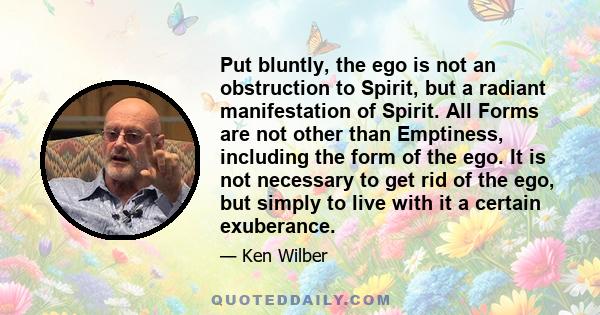 Put bluntly, the ego is not an obstruction to Spirit, but a radiant manifestation of Spirit. All Forms are not other than Emptiness, including the form of the ego. It is not necessary to get rid of the ego, but simply to live with it a certain exuberance.

— Ken Wilber

QUOTEDDAILY.COM